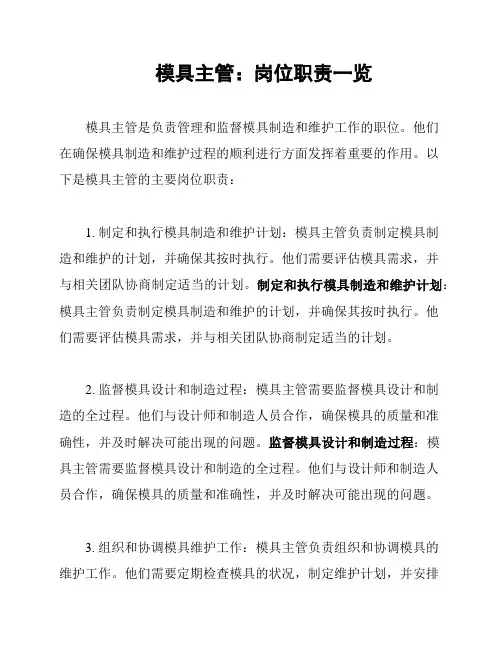 模具主管：岗位职责一览

模具主管是负责管理和监督模具制造和维护工作的职位。他们在确保模具制造和维护过程的顺利进行方面发挥着重要的作用。以下是模具主管的主要岗位职责：

1. 制定和执行模具制造和维护计划：模具主管负责制定模具制造和维护的计划，并确保其按时执行。他们需要评估模具需求，并与相关团队协商制定适当的计划。制定和执行模具制造和维护计划：模具主管负责制定模具制造和维护的计划，并确保其按时执行。他们需要评估模具需求，并与相关团队协商制定适当的计划。

2. 监督模具设计和制造过程：模具主管需要监督模具设计和制造的全过程。他们与设计师和制造人员合作，确保模具的质量和准确性，并及时解决可能出现的问题。监督模具设计和制造过程：模具主管需要监督模具设计和制造的全过程。他们与设计师和制造人员合作，确保模具的质量和准确性，并及时解决可能出现的问题。

3. 组织和协调模具维护工作：模具主管负责组织和协调模具的维护工作。他们需要定期检查模具的状况，制定维护计划，并安排